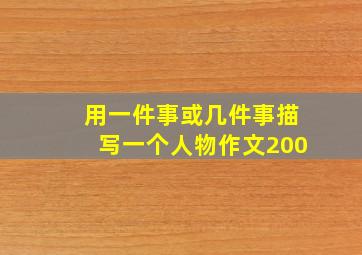 用一件事或几件事描写一个人物作文200